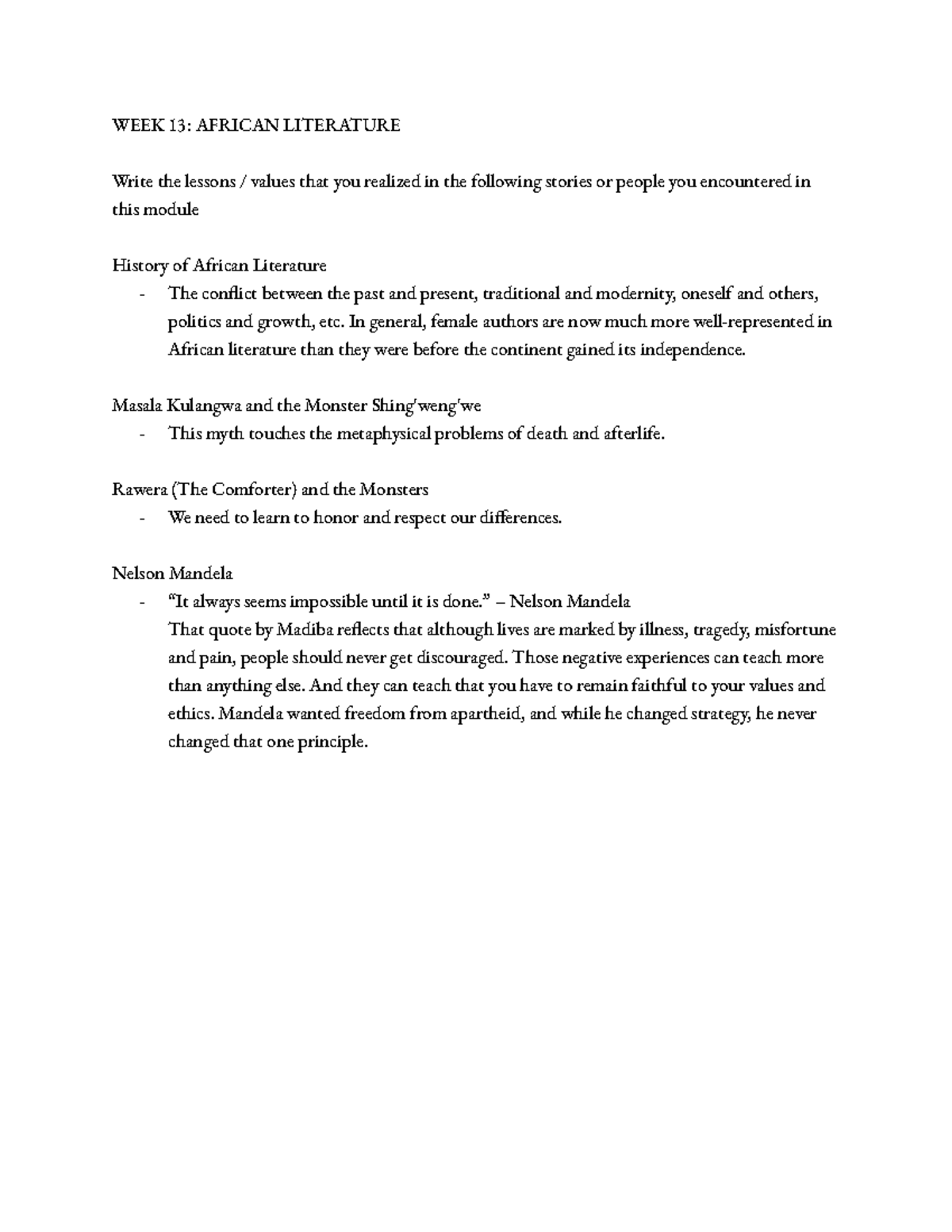 WEEK 13: AFRICAN LITERATURE

Write the lessons / values that you realized in the following stories or people you encountered in this module

History of African Literature

- The conflict between the past and present, traditional and modernity, oneself and others, politics and growth, etc. In general, female authors are now much more well-represented in African literature than they were before the continent gained its independence.

Masala Kulangwa and the Monster Shing'weng'we

- This myth touches the metaphysical problems of death and afterlife.

Rawera (The Comforter) and the Monsters

- We need to learn to honor and respect our differences.

Nelson Mandela

- "It always seems impossible until it is done." – Nelson Mandela
That quote by Madiba reflects that although lives are marked by illness, tragedy, misfortune and pain, people should never get discouraged. Those negative experiences can teach more than anything else. And they can teach that you have to remain faithful to your values and ethics. Mandela wanted freedom from apartheid, and while he changed strategy, he never changed that one principle.